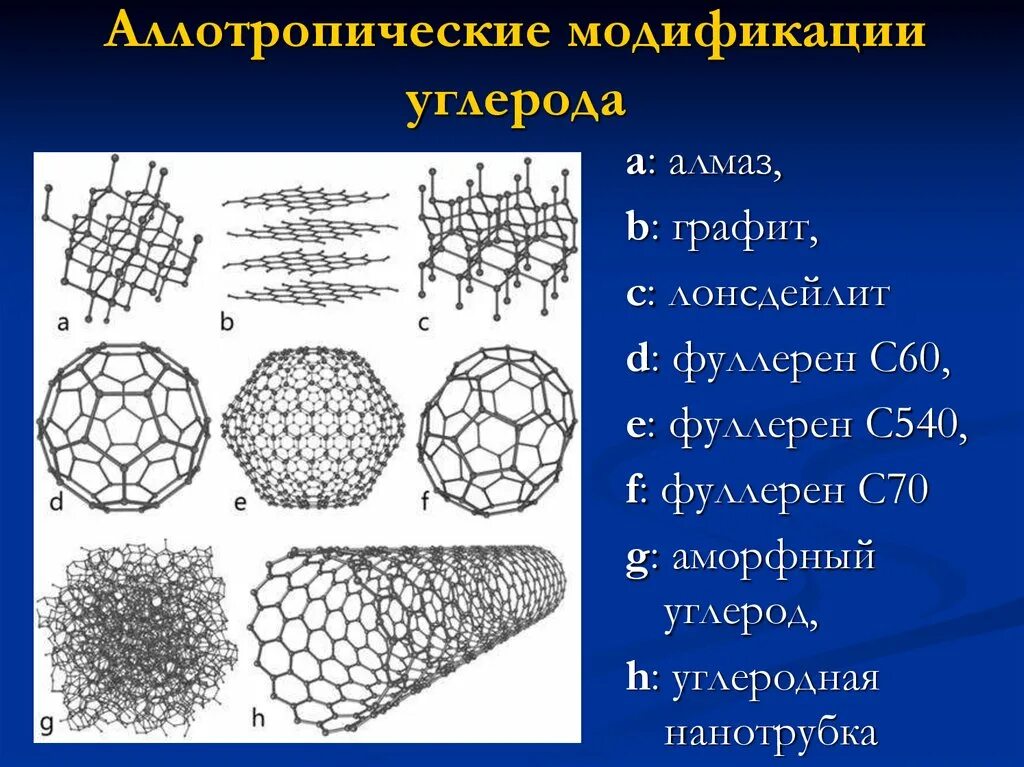 Аллотропические модификации углерода

a b c

d e f

g h

a: алмаз,

b: графит,

c: лонсдейлит

d: фуллерен C60,

e: фуллерен C540,

f: фуллерен C70

g: аморфный углерод,

h: углеродная нанотрубка